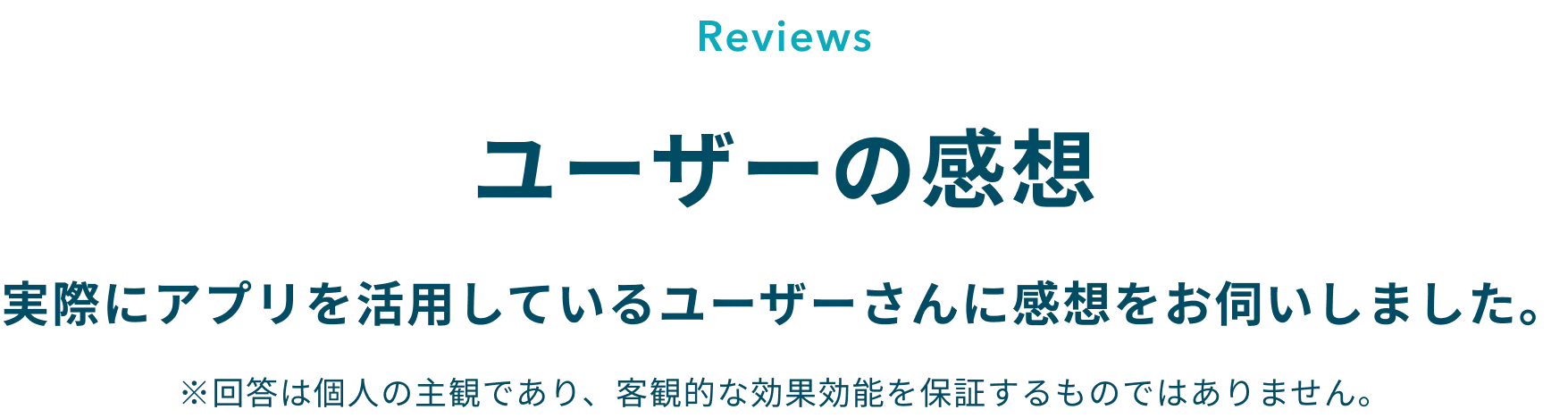 Reviews

ユーザーの感想

実際にアプリを活用しているユーザーさんに感想をお伺いしました。

※回答は個人の主観であり、客観的な効果効能を保証するものではありません。